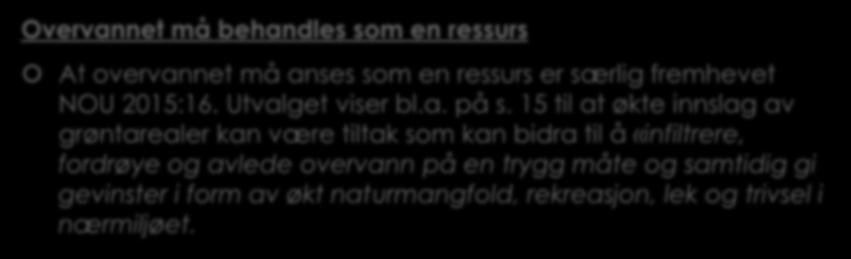 Overvannet må behandles som en ressurs

At overvannet må anses som en ressurs er særlig fremhevet NOU 2015:16. Utvalget viser bl.a. på s. 15 til at økte innslag av grøntarealer kan være tiltak som kan bidra til å «infiltrere, fordrøye og avlede overvann på en trygg måte og samtidig gi gevinster i form av økt naturmangfold, rekreasjon, lek og trivsel i nærmiljøet.